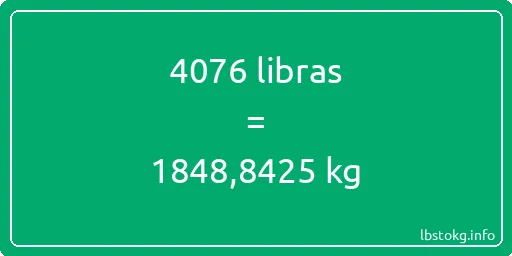 4076 libras

=

1848,8425 kg

lbstokg.info